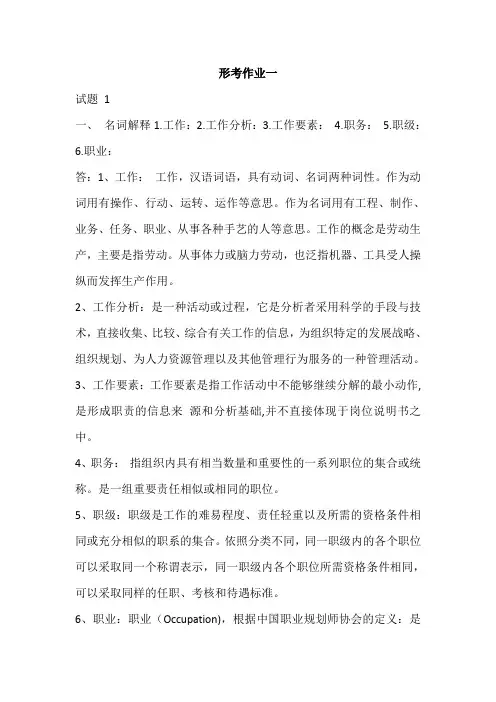 形考作业一

试题 1

一、 名词解释 1.工作：2.工作分析：3.工作要素： 4.职务： 5.职级：6.职业：

答：1、工作： 工作，汉语词语，具有动词、名词两种词性。作为动词用有操作、行动、运转、运作等意思。作为名词用有工程、制作、业务、任务、职业、从事各种手艺的人等意思。工作的概念是劳动生产，主要是指劳动。从事体力或脑力劳动，也泛指机器、工具受人操纵而发挥生产作用。

2、工作分析：是一种活动或过程，它是分析者采用科学的手段与技术，直接收集、比较、综合有关工作的信息，为组织特定的发展战略、组织规划、为人力资源管理以及其他管理行为服务的一种管理活动。

3、工作要素：工作要素是指工作活动中不能够继续分解的最小动作,是形成职责的信息来 源和分析基础,并不直接体现于岗位说明书之中。

4、职务： 指组织内具有相当数量和重要性的一系列职位的集合或统称。是一组重要责任相似或相同的职位。

5、职级：职级是工作的难易程度、责任轻重以及所需的资格条件相同或充分相似的职系的集合。依照分类不同，同一职级内的各个职位可以采取同一个称谓表示，同一职级内各个职位所需资格条件相同，可以采取同样的任职、考核和待遇标准。

6、职业：职业（Occupation），根据中国职业规划师协会的定义：是